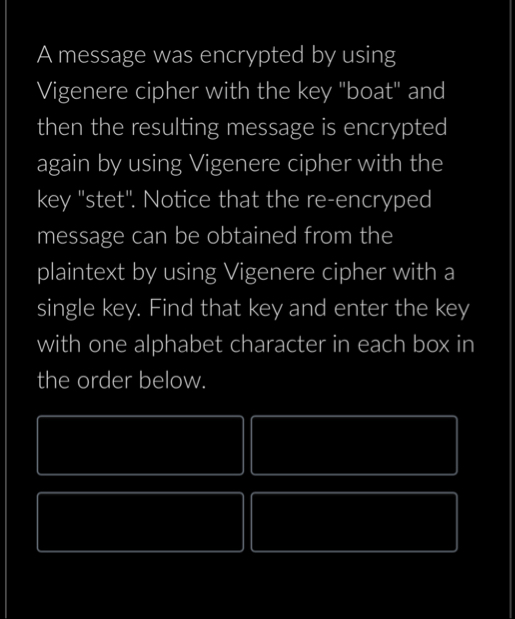 A message was encrypted by using Vigenere cipher with the key "boat" and then the resulting message is encrypted again by using Vigenere cipher with the key "stet". Notice that the re-encryped message can be obtained from the plaintext by using Vigenere cipher with a single key. Find that key and enter the key with one alphabet character in each box in the order below.